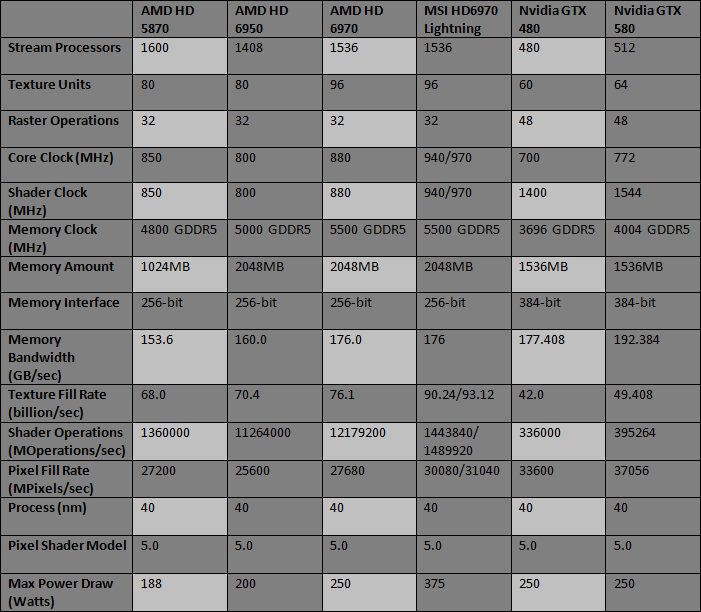 |  | AMD HD 5870 | AMD HD 6950 | AMD HD 6970 | MSI HD6970 Lightning | Nvidia GTX 480 | Nvidia GTX 580 |
|---|---|---|---|---|---|---|
| Stream Processors | 1600 | 1408 | 1536 | 1536 | 480 | 512 |
| Texture Units | 80 | 80 | 96 | 96 | 60 | 64 |
| Raster Operations | 32 | 32 | 32 | 32 | 48 | 48 |
| Core Clock (MHz) | 850 | 800 | 880 | 940/970 | 700 | 772 |
| Shader Clock (MHz) | 850 | 800 | 880 | 940/970 | 1400 | 1544 |
| Memory Clock (MHz) | 4800 GDDR5 | 5000 GDDR5 | 5500 GDDR5 | 5500 GDDR5 | 3696 GDDR5 | 4004 GDDR5 |
| Memory Amount | 1024MB | 2048MB | 2048MB | 2048MB | 1536MB | 1536MB |
| Memory Interface | 256-bit | 256-bit | 256-bit | 256-bit | 384-bit | 384-bit |
| Memory Bandwidth (GB/sec) | 153.6 | 160.0 | 176.0 | 176 | 177.408 | 192.384 |
| Texture Fill Rate (billion/sec) | 68.0 | 70.4 | 76.1 | 90.24/93.12 | 42.0 | 49.408 |
| Shader Operations (MOperations/sec) | 1360000 | 11264000 | 12179200 | 1443840/ 1489920 | 336000 | 395264 |
| Pixel Fill Rate (MPixels/sec) | 27200 | 25600 | 27680 | 30080/31040 | 33600 | 37056 |
| Process (nm) | 40 | 40 | 40 | 40 | 40 | 40 |
| Pixel Shader Model | 5.0 | 5.0 | 5.0 | 5.0 | 5.0 | 5.0 |
| Max Power Draw (Watts) | 188 | 200 | 250 | 375 | 250 | 250 |